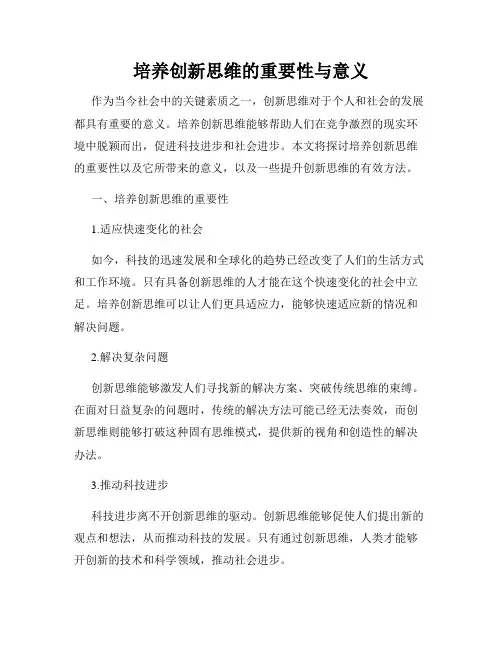 培养创新思维的重要性与意义

作为当今社会中的关键素质之一，创新思维对于个人和社会的发展都具有重要的意义。培养创新思维能够帮助人们在竞争激烈的现实环境中脱颖而出，促进科技进步和社会进步。本文将探讨培养创新思维的重要性以及它所带来的意义，以及一些提升创新思维的有效方法。

一、培养创新思维的重要性

1.适应快速变化的社会

如今，科技的迅速发展和全球化的趋势已经改变了人们的生活方式和工作环境。只有具备创新思维的人才能在这个快速变化的社会中立足。培养创新思维可以让人们更具适应力，能够快速适应新的情况和解决问题。

2.解决复杂问题

创新思维能够激发人们寻找新的解决方案、突破传统思维的束缚。在面对日益复杂的问题时，传统的解决方法可能已经无法奏效，而创新思维则能够打破这种固有思维模式，提供新的视角和创造性的解决办法。

3.推动科技进步

科技进步离不开创新思维的驱动。创新思维能够促使人们提出新的观点和想法，从而推动科技的发展。只有通过创新思维，人类才能够开创新的技术和科学领域，推动社会进步。